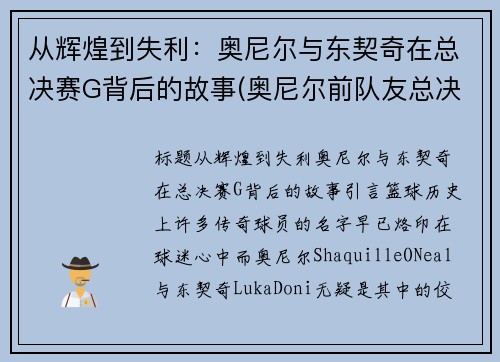 从辉煌到失利：奥尼尔与东契奇在总决赛G背后的故事(奥尼尔前队友总决

标题从辉煌到失利奥尼尔与东契奇在总决赛G背后的故事引言篮球历史上许多传奇球员的名字早已烙印在球迷心中而奥尼尔ShaquilleONeal与东契奇LukaDoni无疑是其中的佼